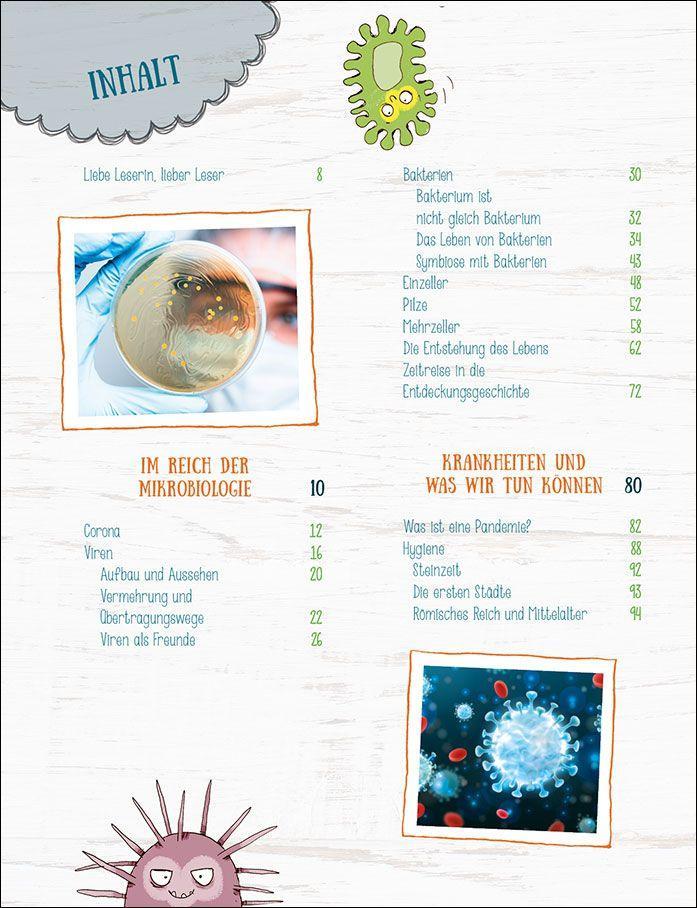 INHALT

Liebe Leserin, lieber Leser 8

IM REICH DER MIKROBIOLOGIE 10

Corona 12
Viren 16
Aufbau und Aussehen 20
Vermehrung und Übertragungswege 22
Viren als Freunde 26

Bakterien 30
Bakterium ist nicht gleich Bakterium 32
Das Leben von Bakterien 34
Symbiose mit Bakterien 43
Einzeller 48
Pilze 52
Mehrzeller 58
Die Entstehung des Lebens 62
Zeitreise in die Entdeckungsgeschichte 72

KRANKHEITEN UND WAS WIR TUN KÖNNEN 80

Was ist eine Pandemie? 82
Hygiene 88
Steinzeit 92
Die ersten Städte 93
Römisches Reich und Mittelalter 94